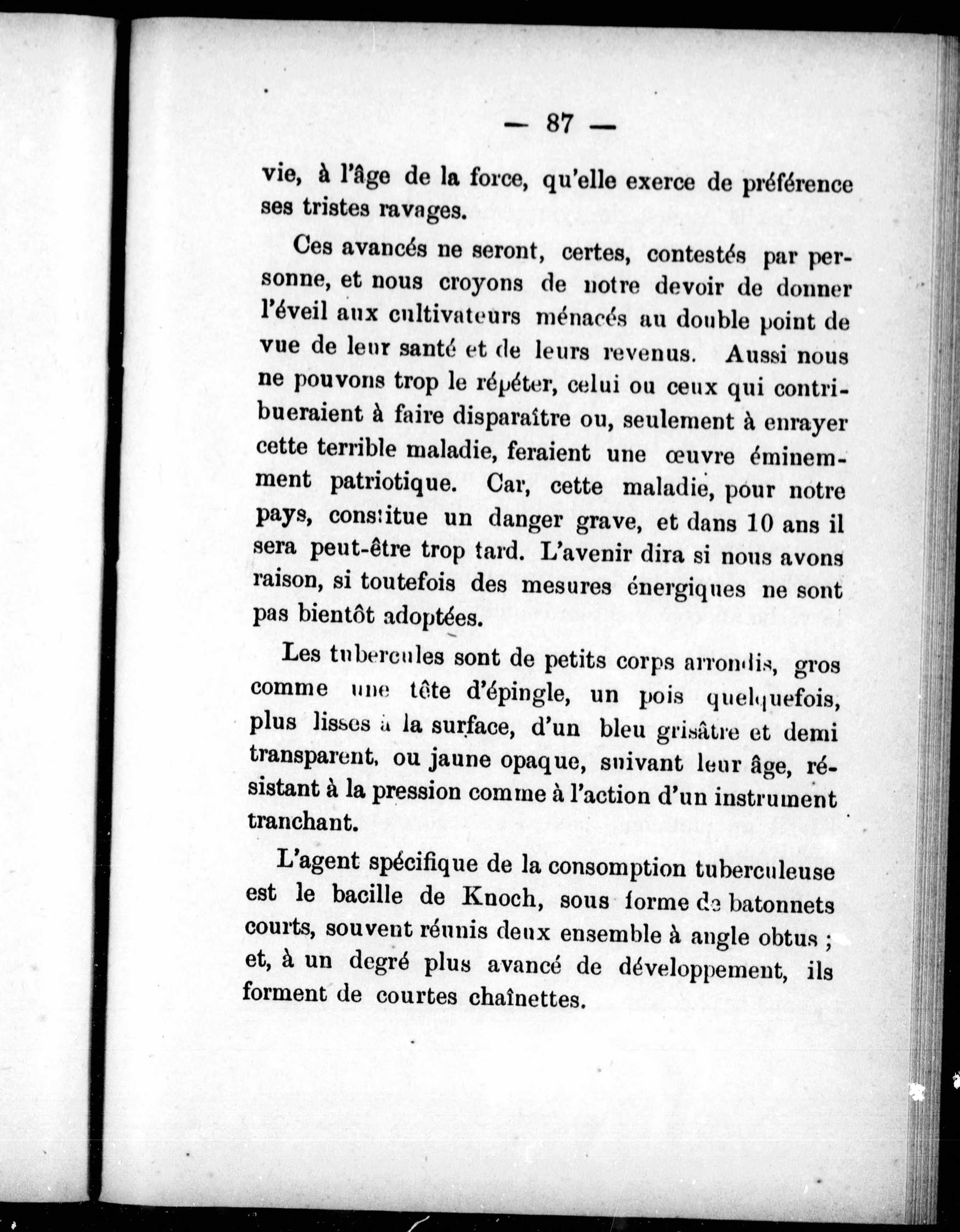 — 87 —

vie, à l'âge de la force, qu'elle exerce de préférence ses tristes ravages.

Ces avancés ne seront, certes, contestés par personne, et nous croyons de notre devoir de donner l'éveil aux cultivateurs ménacés au double point de vue de leur santé et de leurs revenus. Aussi nous ne pouvons trop le répéter, celui ou ceux qui contribueraient à faire disparaître ou, seulement à enrayer cette terrible maladie, feraient une œuvre éminemment patriotique. Car, cette maladie, pour notre pays, constitue un danger grave, et dans 10 ans il sera peut-être trop tard. L'avenir dira si nous avons raison, si toutefois des mesures énergiques ne sont pas bientôt adoptées.

Les tubercules sont de petits corps arrondis, gros comme une tête d'épingle, un pois quelquefois, plus lisses à la surface, d'un bleu grisâtre et demi transparent, ou jaune opaque, suivant leur âge, résistant à la pression comme à l'action d'un instrument tranchant.

L'agent spécifique de la consomption tuberculeuse est le bacille de Knoch, sous forme de batonnets courts, souvent réunis deux ensemble à angle obtus ; et, à un degré plus avancé de développement, ils forment de courtes chaînettes.